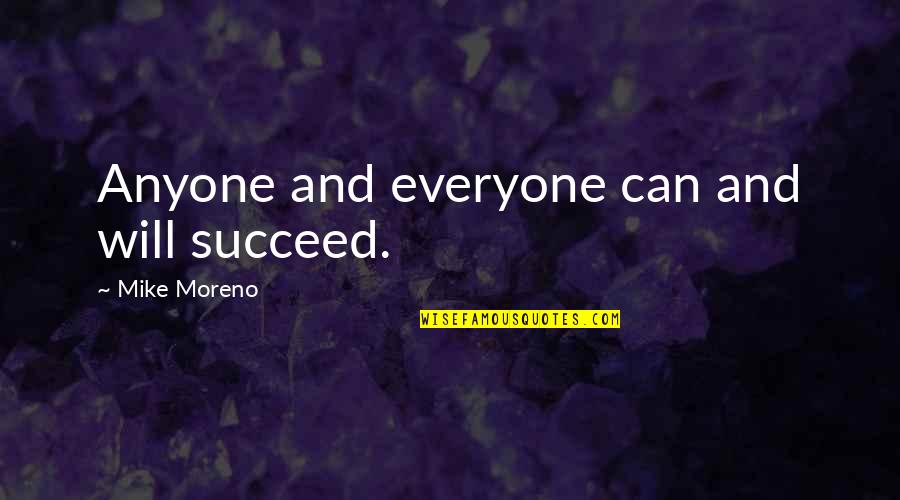 Anyone and everyone can and will succeed.

~ Mike Moreno

WISEFAMOUSQUOTES.COM